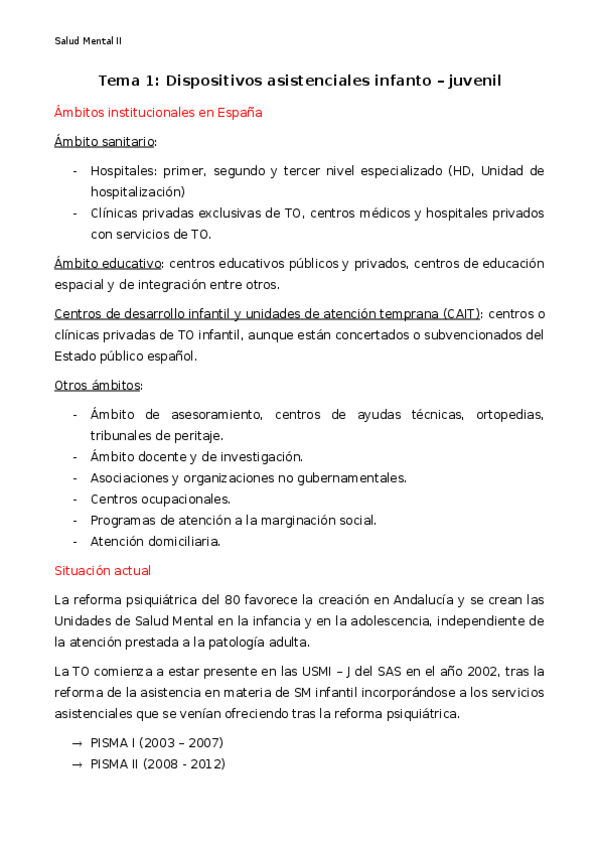 Salud Mental II

Tema 1: Dispositivos asistenciales infanto – juvenil

Ámbitos institucionales en España

Ámbito sanitario:

- Hospitales: primer, segundo y tercer nivel especializado (HD, Unidad de hospitalización)
- Clínicas privadas exclusivas de TO, centros médicos y hospitales privados con servicios de TO.

Ámbito educativo: centros educativos públicos y privados, centros de educación espacial y de integración entre otros.

Centros de desarrollo infantil y unidades de atención temprana (CAIT): centros o clínicas privadas de TO infantil, aunque están concertados o subvencionados del Estado público español.

Otros ámbitos:

- Ámbito de asesoramiento, centros de ayudas técnicas, ortopedias, tribunales de peritaje.
- Ámbito docente y de investigación.
- Asociaciones y organizaciones no gubernamentales.
- Centros ocupacionales.
- Programas de atención a la marginación social.
- Atención domiciliaria.

Situación actual

La reforma psiquiátrica del 80 favorece la creación en Andalucía y se crean las Unidades de Salud Mental en la infancia y en la adolescencia, independiente de la atención prestada a la patología adulta.

La TO comienza a estar presente en las USMI – J del SAS en el año 2002, tras la reforma de la asistencia en materia de SM infantil incorporándose a los servicios asistenciales que se venían ofreciendo tras la reforma psiquiátrica.

→ PISMA I (2003 – 2007)
→ PISMA II (2008 - 2012)